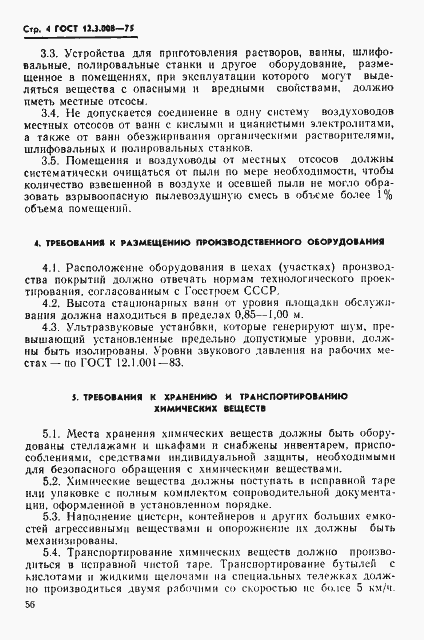 Стр. 4 ГОСТ 12.3.008—75

3.3. Устройства для приготовления растворов, ванны, шлифовальные, полировальные станки и другое оборудование, размещенное в помещениях, при эксплуатации которого могут выделяться вещества с опасными и вредными свойствами, должно иметь местные отсосы.

3.4. Не допускается соединение в одну систему воздуховодов местных отсосов от ванн с кислыми и цианистыми электролитами, а также от ванн обезжиривания органическими растворителями, шлифовальных и полировальных станков.

3.5. Помещения и воздуховоды от местных отсосов должны систематически очищаться от пыли по мере необходимости, чтобы количество взвешенной в воздухе и осевшей пыли не могло образовать взрывоопасную пылевоздушную смесь в объеме более 1% объема помещений.

4. ТРЕБОВАНИЯ К РАЗМЕЩЕНИЮ ПРОИЗВОДСТВЕННОГО ОБОРУДОВАНИЯ

4.1. Расположение оборудования в цехах (участках) производства покрытий должно отвечать нормам технологического проектирования, согласованным с Госстроем СССР.

4.2. Высота стационарных ванн от уровня площадки обслуживания должна находиться в пределах 0,85—1,00 м.

4.3. Ультразвуковые установки, которые генерируют шум, превышающий установленные предельно допустимые уровни, должны быть изолированы. Уровни звукового давления на рабочих местах — по ГОСТ 12.1.001—83.

5. ТРЕБОВАНИЯ К ХРАНЕНИЮ И ТРАНСПОРТИРОВАНИЮ ХИМИЧЕСКИХ ВЕЩЕСТВ

5.1. Места хранения химических веществ должны быть оборудованы стеллажами и шкафами и снабжены инвентарем, приспособлениями, средствами индивидуальной защиты, необходимыми для безопасного обращения с химическими веществами.

5.2. Химические вещества должны поступать в исправной таре или упаковке с полным комплектом сопроводительной документации, оформленной в установленном порядке.

5.3. Наполнение цистерн, контейнеров и других больших емкостей агрессивными веществами и опорожнение их должны быть механизированы.

5.4. Транспортирование химических веществ должно производиться в исправной чистой таре. Транспортирование бутылей с кислотами и жидкими щелочами на специальных тележках должно производиться двумя рабочими со скоростью не более 5 км/ч.

56